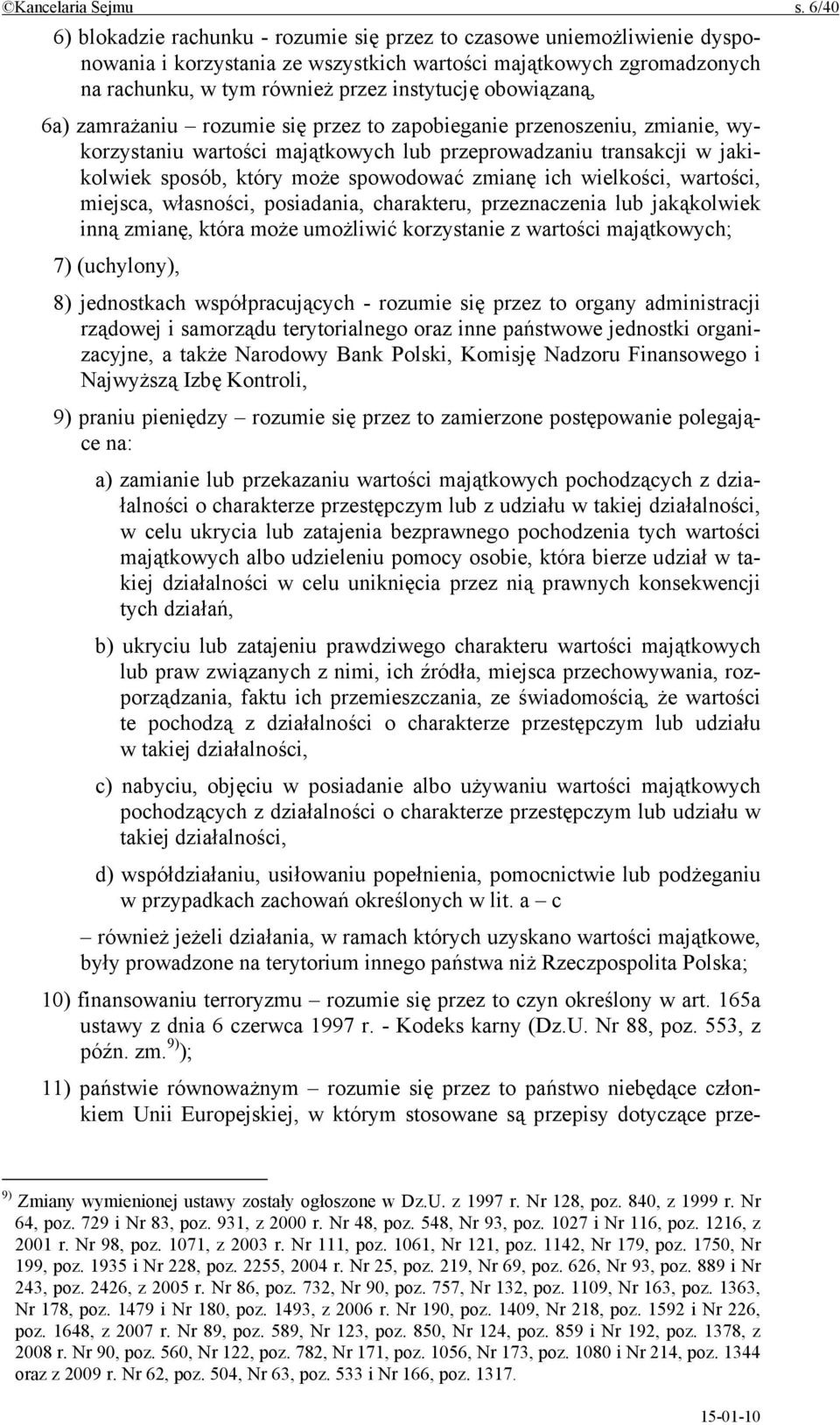 ©Kancelaria Sejmu s. 6/40

6) blokadzie rachunku - rozumie się przez to czasowe uniemożliwienie dysponowania i korzystania ze wszystkich wartości majątkowych zgromadzonych na rachunku, w tym również przez instytucję obowiązaną,

6a) zamrażaniu – rozumie się przez to zapobieganie przenoszeniu, zmianie, wykorzystaniu wartości majątkowych lub przeprowadzaniu transakcji w jakikolwiek sposób, który może spowodować zmianę ich wielkości, wartości, miejsca, własności, posiadania, charakteru, przeznaczenia lub jakąkolwiek inną zmianę, która może umożliwić korzystanie z wartości majątkowych;

7) (uchylony),

8) jednostkach współpracujących - rozumie się przez to organy administracji rządowej i samorządu terytorialnego oraz inne państwowe jednostki organizacyjne, a także Narodowy Bank Polski, Komisję Nadzoru Finansowego i Najwyższą Izbę Kontroli,

9) praniu pieniędzy – rozumie się przez to zamierzone postępowanie polegające na:

a) zamianie lub przekazaniu wartości majątkowych pochodzących z działalności o charakterze przestępczym lub z udziału w takiej działalności, w celu ukrycia lub zatajenia bezprawnego pochodzenia tych wartości majątkowych albo udzieleniu pomocy osobie, która bierze udział w takiej działalności w celu uniknięcia przez nią prawnych konsekwencji tych działań,

b) ukryciu lub zatajeniu prawdziwego charakteru wartości majątkowych lub praw związanych z nimi, ich źródła, miejsca przechowywania, rozporządzania, faktu ich przemieszczania, ze świadomością, że wartości te pochodzą z działalności o charakterze przestępczym lub udziału w takiej działalności,

c) nabyciu, objęciu w posiadanie albo używaniu wartości majątkowych pochodzących z działalności o charakterze przestępczym lub udziału w takiej działalności,

d) współdziałaniu, usiłowaniu popełnienia, pomocnictwie lub podżeganiu w przypadkach zachowań określonych w lit. a – c

– również jeżeli działania, w ramach których uzyskano wartości majątkowe, były prowadzone na terytorium innego państwa niż Rzeczpospolita Polska;

10) finansowaniu terroryzmu – rozumie się przez to czyn określony w art. 165a ustawy z dnia 6 czerwca 1997 r. - Kodeks karny (Dz.U. Nr 88, poz. 553, z późn. zm.$^{9)}$);

11) państwie równoważnym – rozumie się przez to państwo niebędące członkiem Unii Europejskiej, w którym stosowane są przepisy dotyczące prze-

$^{9)}$ Zmiany wymienionej ustawy zostały ogłoszone w Dz.U. z 1997 r. Nr 128, poz. 840, z 1999 r. Nr 64, poz. 729 i Nr 83, poz. 931, z 2000 r. Nr 48, poz. 548, Nr 93, poz. 1027 i Nr 116, poz. 1216, z 2001 r. Nr 98, poz. 1071, z 2003 r. Nr 111, poz. 1061, Nr 121, poz. 1142, Nr 179, poz. 1750, Nr 199, poz. 1935 i Nr 228, poz. 2255, 2004 r. Nr 25, poz. 219, Nr 69, poz. 626, Nr 93, poz. 889 i Nr 243, poz. 2426, z 2005 r. Nr 86, poz. 732, Nr 90, poz. 757, Nr 132, poz. 1109, Nr 163, poz. 1363, Nr 178, poz. 1479 i Nr 180, poz. 1493, z 2006 r. Nr 190, poz. 1409, Nr 218, poz. 1592 i Nr 226, poz. 1648, z 2007 r. Nr 89, poz. 589, Nr 123, poz. 850, Nr 124, poz. 859 i Nr 192, poz. 1378, z 2008 r. Nr 90, poz. 560, Nr 122, poz. 782, Nr 171, poz. 1056, Nr 173, poz. 1080 i Nr 214, poz. 1344 oraz z 2009 r. Nr 62, poz. 504, Nr 63, poz. 533 i Nr 166, poz. 1317.

15-01-10